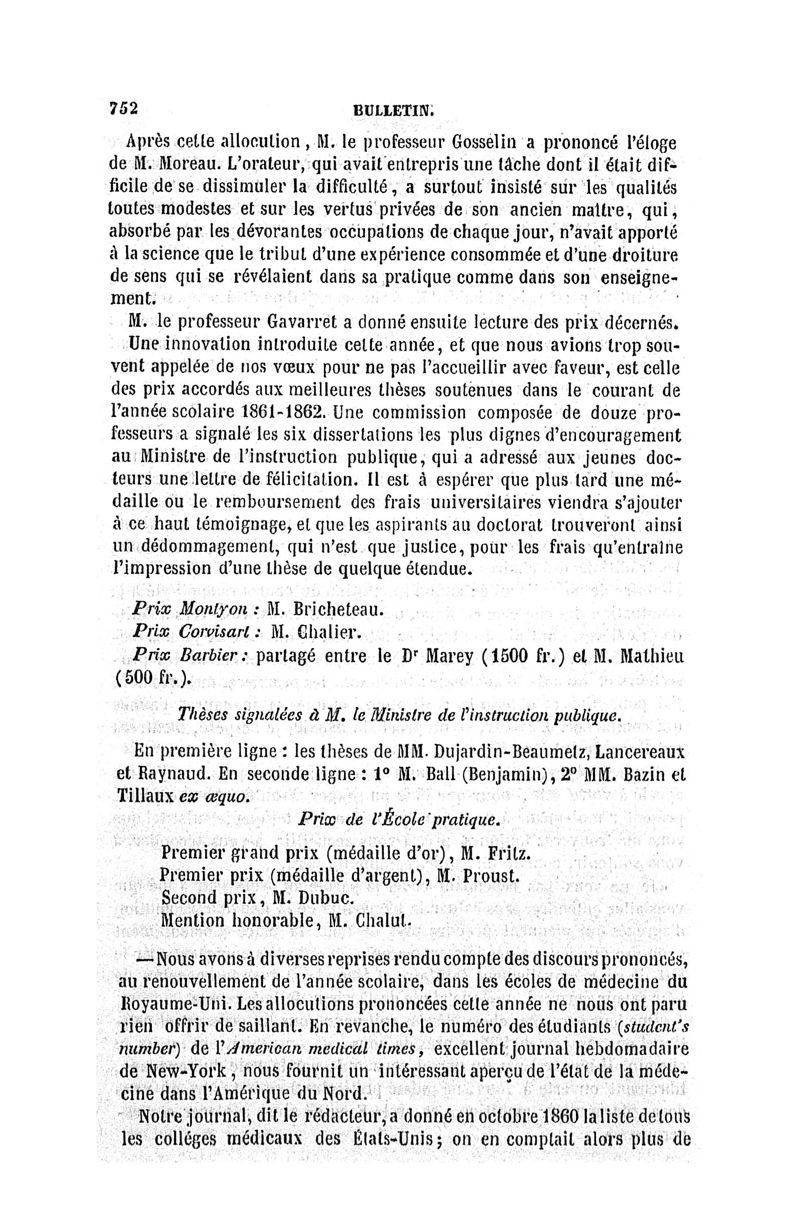 752 BULLETIN.

Après cette allocution, M. le professeur Gosselin a prononcé l'éloge de M. Moreau. L'orateur, qui avait entrepris une tâche dont il était difficile de se dissimuler la difficulté, a surtout insisté sur les qualités toutes modestes et sur les vertus privées de son ancien maître, qui, absorbé par les dévorantes occupations de chaque jour, n'avait apporté à la science que le tribut d'une expérience consommée et d'une droiture de sens qui se révélaient dans sa pratique comme dans son enseignement.

M. le professeur Gavarret a donné ensuite lecture des prix décernés. Une innovation introduite cette année, et que nous avions trop souvent appelée de nos vœux pour ne pas l'accueillir avec faveur, est celle des prix accordés aux meilleures thèses soutenues dans le courant de l'année scolaire 1861-1862. Une commission composée de douze professeurs a signalé les six dissertations les plus dignes d'encouragement au Ministre de l'instruction publique, qui a adressé aux jeunes docteurs une lettre de félicitation. Il est à espérer que plus tard une médaille ou le remboursement des frais universitaires viendra s'ajouter à ce haut témoignage, et que les aspirants au doctorat trouveront ainsi un dédommagement, qui n'est que justice, pour les frais qu'entraîne l'impression d'une thèse de quelque étendue.

Prix Montyon : M. Bricheteau.
Prix Corvisart : M. Chalier.
Prix Barbier : partagé entre le Dr Marey (1500 fr.) et M. Mathieu (500 fr.).

Thèses signalées à M. le Ministre de l'instruction publique.

En première ligne : les thèses de MM. Dujardin-Beaumetz, Lancereaux et Raynaud. En seconde ligne : 1° M. Ball (Benjamin), 2° MM. Bazin et Tillaux ex æquo.

Prix de l'École pratique.

Premier grand prix (médaille d'or), M. Fritz.
Premier prix (médaille d'argent), M. Proust.
Second prix, M. Dubuc.
Mention honorable, M. Chalut.

— Nous avons à diverses reprises rendu compte des discours prononcés, au renouvellement de l'année scolaire, dans les écoles de médecine du Royaume-Uni. Les allocutions prononcées cette année ne nous ont paru rien offrir de saillant. En revanche, le numéro des étudiants (student's number) de l'American medical times, excellent journal hebdomadaire de New-York, nous fournit un intéressant aperçu de l'état de la médecine dans l'Amérique du Nord.

Notre journal, dit le rédacteur, a donné en octobre 1860 la liste de tous les collèges médicaux des États-Unis; on en comptait alors plus de